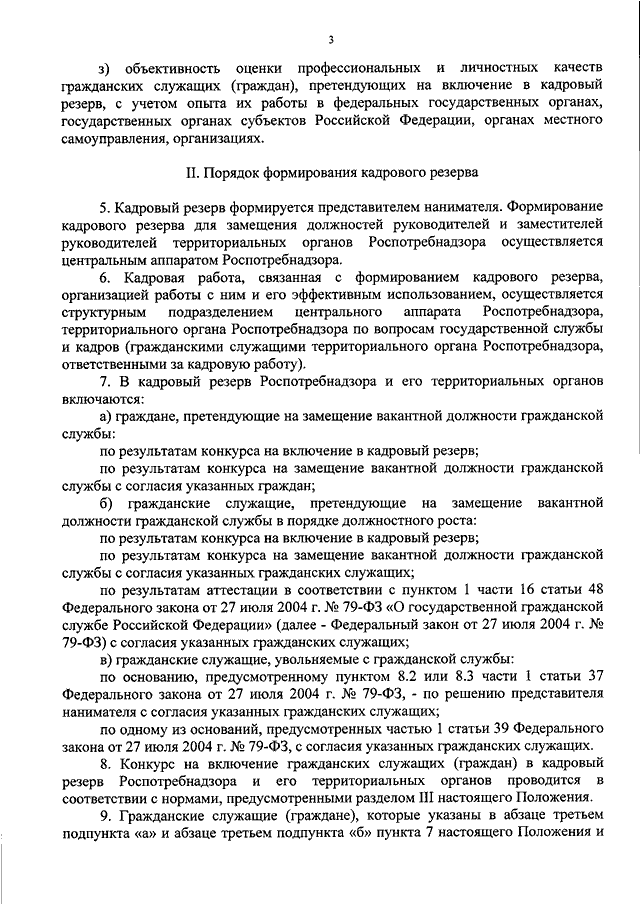 3

з) объективность оценки профессиональных и личностных качеств гражданских служащих (граждан), претендующих на включение в кадровый резерв, с учетом опыта их работы в федеральных государственных органах, государственных органах субъектов Российской Федерации, органах местного самоуправления, организациях.

II. Порядок формирования кадрового резерва

5. Кадровый резерв формируется представителем нанимателя. Формирование кадрового резерва для замещения должностей руководителей и заместителей руководителей территориальных органов Роспотребнадзора осуществляется центральным аппаратом Роспотребнадзора.

6. Кадровая работа, связанная с формированием кадрового резерва, организацией работы с ним и его эффективным использованием, осуществляется структурным подразделением центрального аппарата Роспотребнадзора, территориального органа Роспотребнадзора по вопросам государственной службы и кадров (гражданскими служащими территориального органа Роспотребнадзора, ответственными за кадровую работу).

7. В кадровый резерв Роспотребнадзора и его территориальных органов включаются:

а) граждане, претендующие на замещение вакантной должности гражданской службы:

по результатам конкурса на включение в кадровый резерв;

по результатам конкурса на замещение вакантной должности гражданской службы с согласия указанных граждан;

б) гражданские служащие, претендующие на замещение вакантной должности гражданской службы в порядке должностного роста:

по результатам конкурса на включение в кадровый резерв;

по результатам конкурса на замещение вакантной должности гражданской службы с согласия указанных гражданских служащих;

по результатам аттестации в соответствии с пунктом 1 части 16 статьи 48 Федерального закона от 27 июля 2004 г. № 79-ФЗ «О государственной гражданской службе Российской Федерации» (далее - Федеральный закон от 27 июля 2004 г. № 79-ФЗ) с согласия указанных гражданских служащих;

в) гражданские служащие, увольняемые с гражданской службы:

по основанию, предусмотренному пунктом 8.2 или 8.3 части 1 статьи 37 Федерального закона от 27 июля 2004 г. № 79-ФЗ, - по решению представителя нанимателя с согласия указанных гражданских служащих;

по одному из оснований, предусмотренных частью 1 статьи 39 Федерального закона от 27 июля 2004 г. № 79-ФЗ, с согласия указанных гражданских служащих.

8. Конкурс на включение гражданских служащих (граждан) в кадровый резерв Роспотребнадзора и его территориальных органов проводится в соответствии с нормами, предусмотренными разделом III настоящего Положения.

9. Гражданские служащие (граждане), которые указаны в абзаце третьем подпункта «а» и абзаце третьем подпункта «б» пункта 7 настоящего Положения и